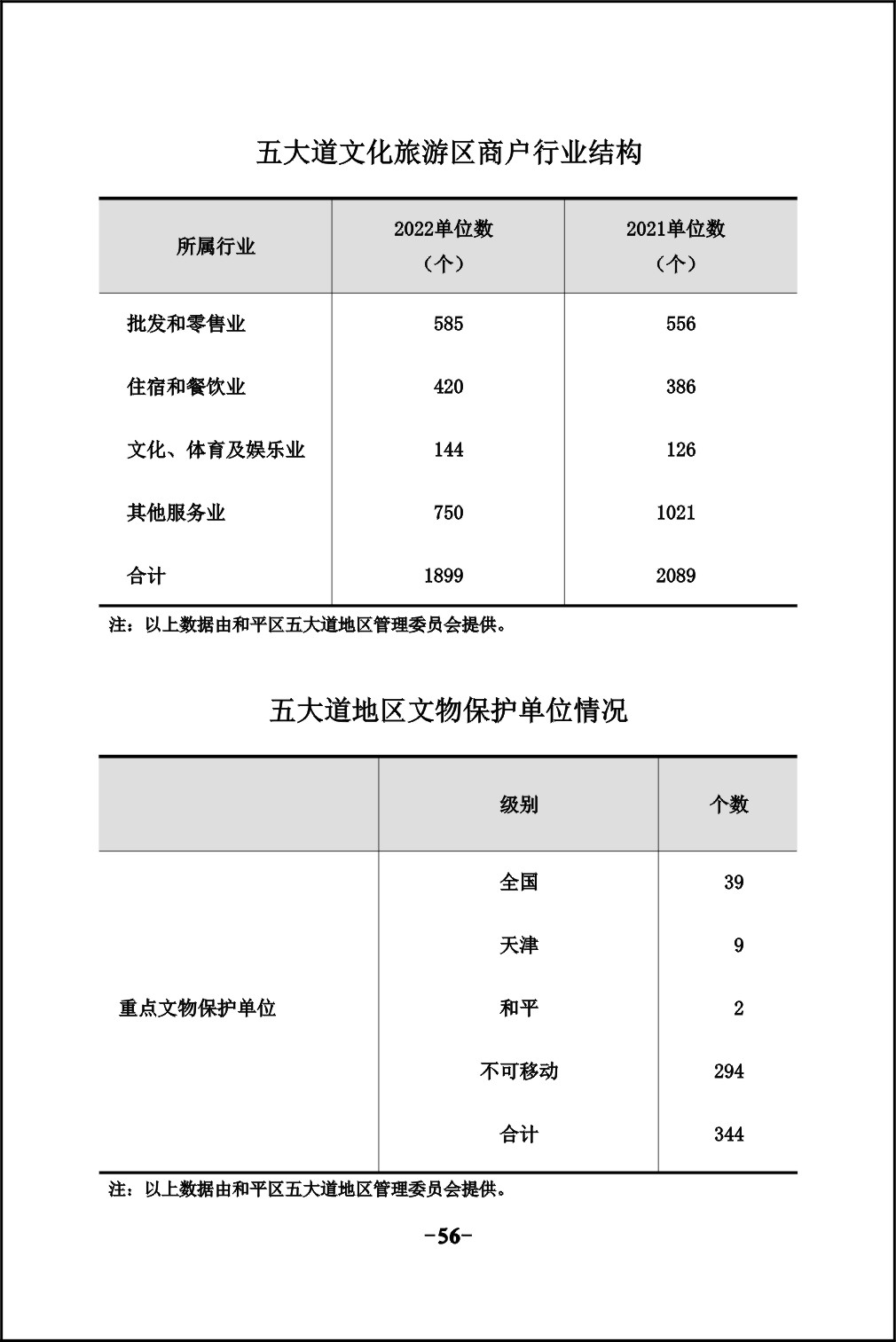 五大道文化旅游区商户行业结构

| 所属行业 | 2022单位数（个） | 2021单位数（个） |
|---|---|---|
| 批发和零售业 | 585 | 556 |
| 住宿和餐饮业 | 420 | 386 |
| 文化、体育及娱乐业 | 144 | 126 |
| 其他服务业 | 750 | 1021 |
| 合计 | 1899 | 2089 |

注：以上数据由和平区五大道地区管理委员会提供。

五大道地区文物保护单位情况

| | 级别 | 个数 |
|---|---|---|
| 重点文物保护单位 | 全国 | 39 |
| | 天津 | 9 |
| | 和平 | 2 |
| | 不可移动 | 294 |
| | 合计 | 344 |

注：以上数据由和平区五大道地区管理委员会提供。

-56-